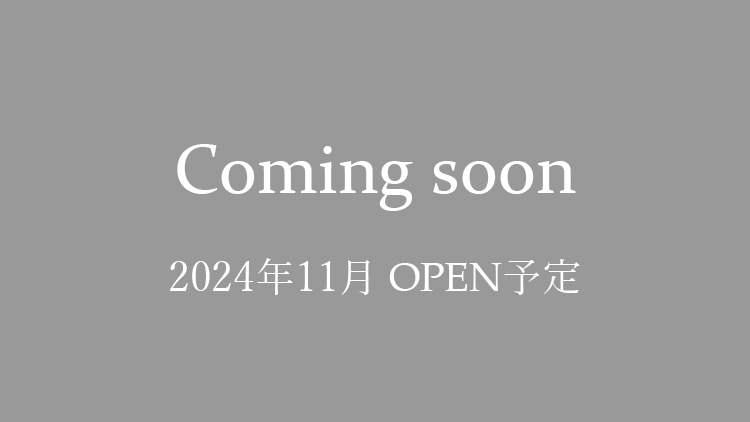 Coming soon

2024年11月 OPEN予定